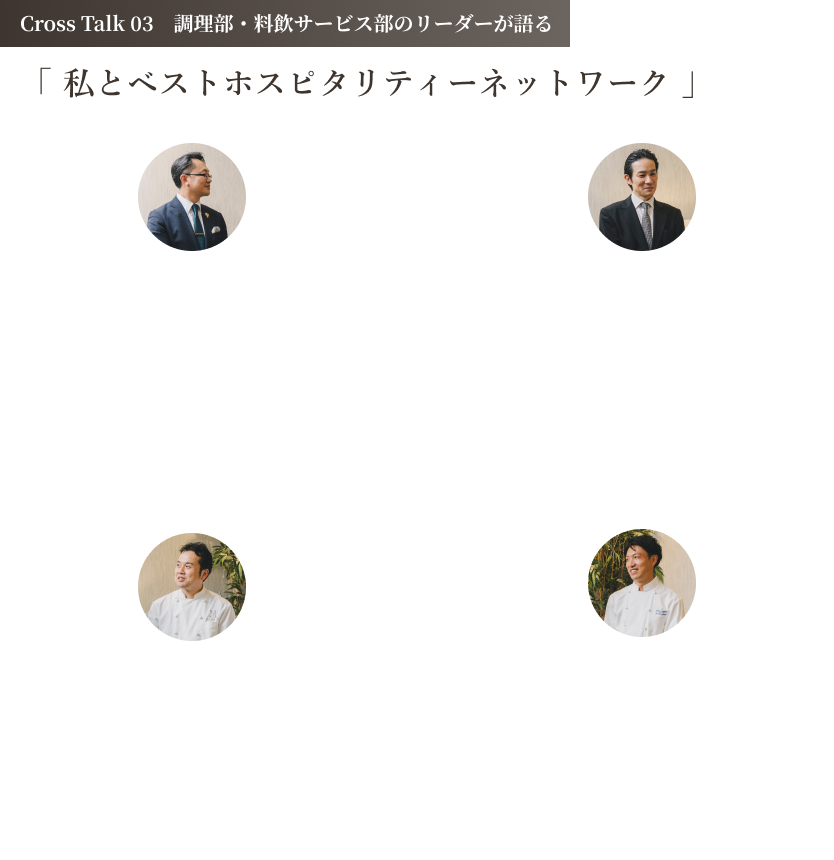 Cross Talk 03　調理部・料飲サービス部のリーダーが語る

「 私とベストホスピタリティーネットワーク 」